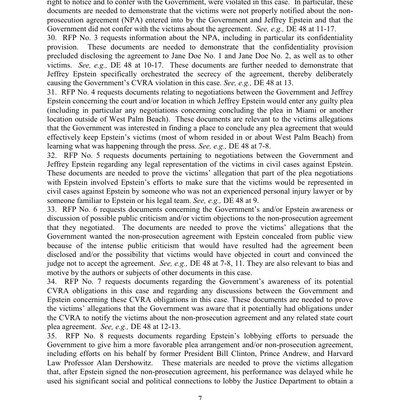 right to notice and to confer with the Government, were violated in this case. In particular, these documents are needed to demonstrate that the victims were not properly notified about the non-prosecution agreement (NPA) entered into by the Government and Jeffrey Epstein and that the Government did not confer with the victims about the agreement. See, e.g., DE 48 at 11-17.

30. RFP No. 3 requests information about the NPA, including in particular its confidentiality provision. These documents are needed to demonstrate that the confidentiality provision precluded disclosing the agreement to Jane Doe No. 1 and Jane Doe No. 2, as well as to other victims. See, e.g., DE 48 at 10-17. These documents are further needed to demonstrate that Jeffrey Epstein specifically orchestrated the secrecy of the agreement, thereby deliberately causing the Government's CVRA violation in this case. See, e.g., DE 48 at 13.

31. RFP No. 4 requests documents relating to negotiations between the Government and Jeffrey Epstein concerning the court and/or location in which Jeffrey Epstein would enter any guilty plea (including in particular any negotiations concerning concluding the plea in Miami or another location outside of West Palm Beach). These documents are relevant to the victims allegations that the Government was interested in finding a place to conclude any plea agreement that would effectively keep Epstein's victims (most of whom resided in or about West Palm Beach) from learning what was happening through the press. See, e.g., DE 48 at 7-8.

32. RFP No. 5 requests documents pertaining to negotiations between the Government and Jeffrey Epstein regarding any legal representation of the victims in civil cases against Epstein. These documents are needed to prove the victims' allegation that part of the plea negotiations with Epstein involved Epstein's efforts to make sure that the victims would be represented in civil cases against Epstein by someone who was not an experienced personal injury lawyer or by someone familiar to Epstein or his legal team. See, e.g., DE 48 at 9.

33. RFP No. 6 requests documents concerning the Government's and/or Epstein awareness or discussion of possible public criticism and/or victim objections to the non-prosecution agreement that they negotiated. The documents are needed to prove the victims' allegations that the Government wanted the non-prosecution agreement with Epstein concealed from public view because of the intense public criticism that would have resulted had the agreement been disclosed and/or the possibility that victims would have objected in court and convinced the judge not to accept the agreement. See, e.g., DE 48 at 7-8, 11. They are also relevant to bias and motive by the authors or subjects of other documents in this case.

34. RFP No. 7 requests documents regarding the Government's awareness of its potential CVRA obligations in this case and regarding any discussions between the Government and Epstein concerning these CVRA obligations in this case. These documents are needed to prove the victims' allegations that the Government was aware that it potentially had obligations under the CVRA to notify the victims about the non-prosecution agreement and any related state court plea agreement. See, e.g., DE 48 at 12-13.

35. RFP No. 8 requests documents regarding Epstein's lobbying efforts to persuade the Government to give him a more favorable plea arrangement and/or non-prosecution agreement, including efforts on his behalf by former President Bill Clinton, Prince Andrew, and Harvard Law Professor Alan Dershowitz. These materials are needed to prove the victims allegation that, after Epstein signed the non-prosecution agreement, his performance was delayed while he used his significant social and political connections to lobby the Justice Department to obtain a

7